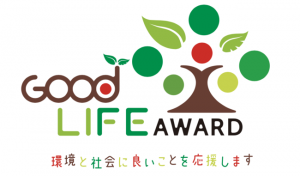 GOOd
LIFE AWARD
環境と社会に良いことを応援します